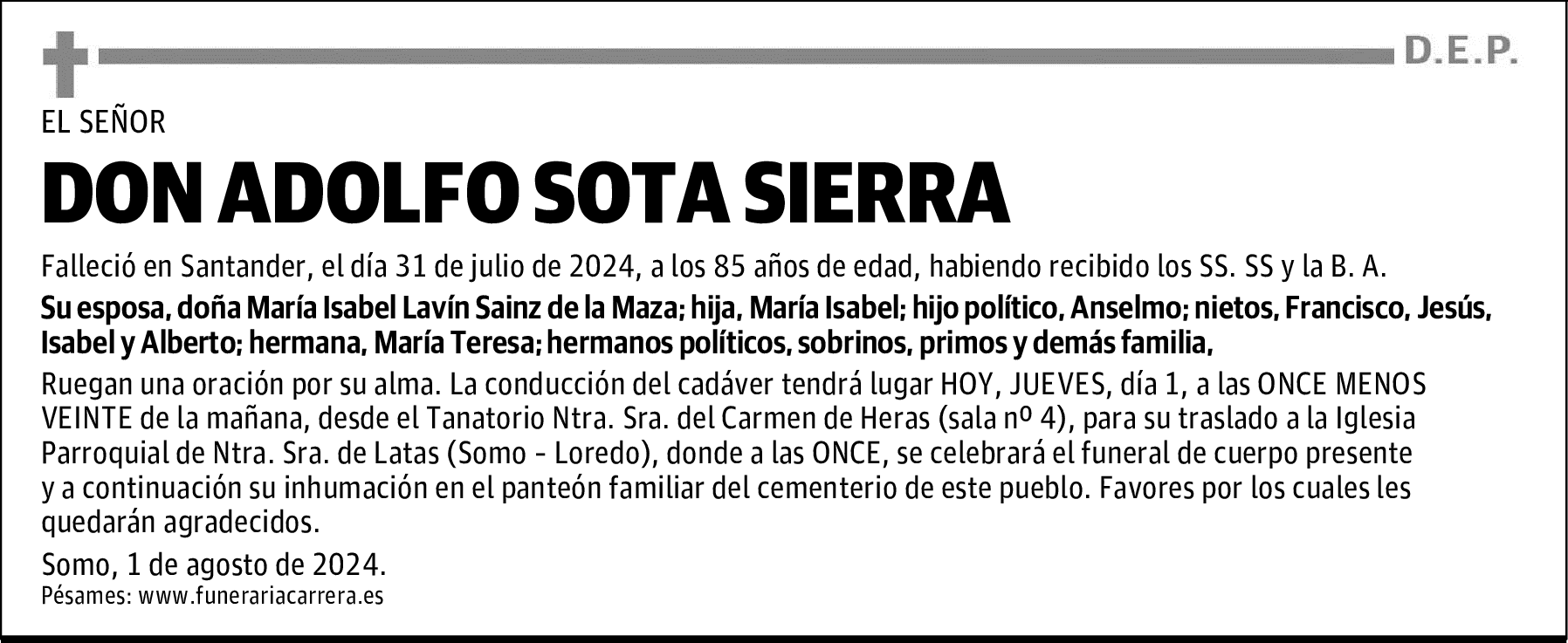 D.E.P.

EL SEÑOR

DON ADOLFO SOTA SIERRA

Falleció en Santander, el día 31 de julio de 2024, a los 85 años de edad, habiendo recibido los SS. SS y la B. A.

Su esposa, doña María Isabel Lavín Sainz de la Maza; hija, María Isabel; hijo político, Anselmo; nietos, Francisco, Jesús, Isabel y Alberto; hermana, María Teresa; hermanos políticos, sobrinos, primos y demás familia,

Ruegan una oración por su alma. La conducción del cadáver tendrá lugar HOY, JUEVES, día 1, a las ONCE MENOS VEINTE de la mañana, desde el Tanatorio Ntra. Sra. del Carmen de Heras (sala nº 4), para su traslado a la Iglesia Parroquial de Ntra. Sra. de Latas (Somo - Loredo), donde a las ONCE, se celebrará el funeral de cuerpo presente y a continuación su inhumación en el panteón familiar del cementerio de este pueblo. Favores por los cuales les quedarán agradecidos.

Somo, 1 de agosto de 2024.
Pésames: www.funerariacarrera.es